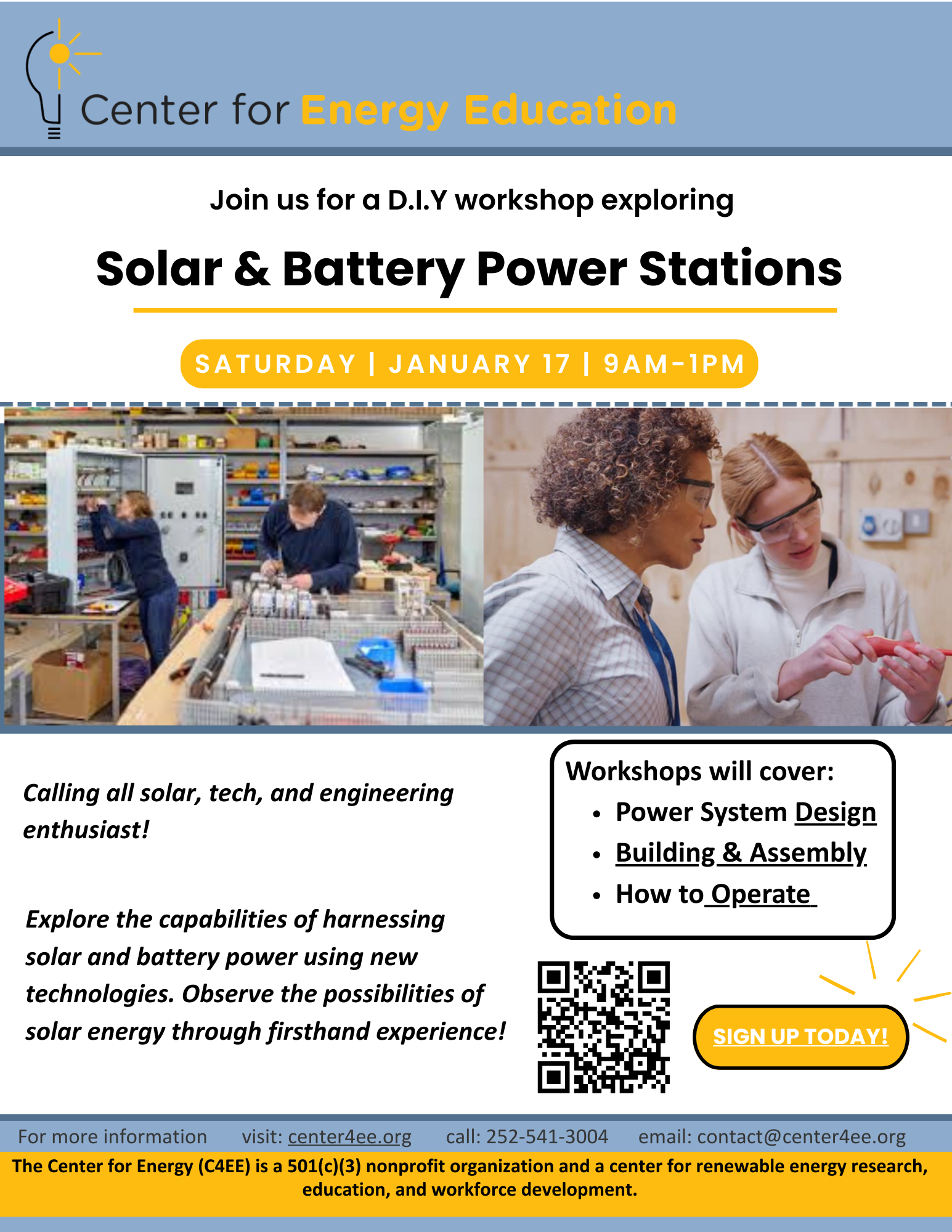 Center for Energy Education

Join us for a D.I.Y workshop exploring

Solar & Battery Power Stations

SATURDAY | JANUARY 17 | 9AM-1PM

Calling all solar, tech, and engineering enthusiast!

Explore the capabilities of harnessing solar and battery power using new technologies. Observe the possibilities of solar energy through firsthand experience!

Workshops will cover:
• Power System Design
• Building & Assembly
• How to Operate

SIGN UP TODAY!

For more information visit: center4ee.org call: 252-541-3004 email: contact@center4ee.org

The Center for Energy (C4EE) is a 501(c)(3) nonprofit organization and a center for renewable energy research, education, and workforce development.